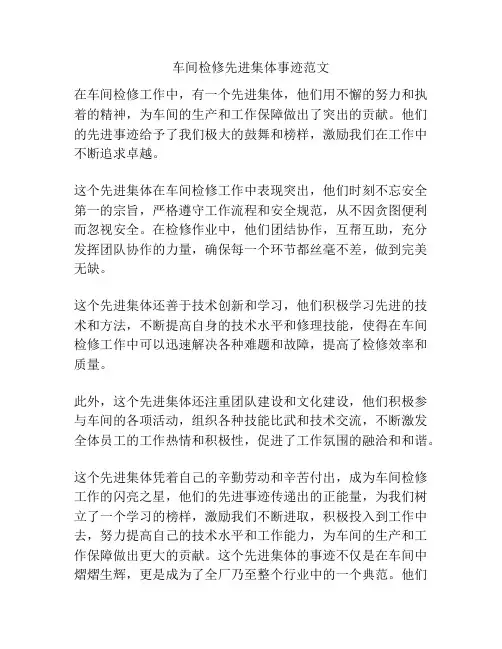 车间检修先进集体事迹范文

在车间检修工作中，有一个先进集体，他们用不懈的努力和执着的精神，为车间的生产和工作保障做出了突出的贡献。他们的先进事迹给予了我们极大的鼓舞和榜样，激励我们在工作中不断追求卓越。

这个先进集体在车间检修工作中表现突出，他们时刻不忘安全第一的宗旨，严格遵守工作流程和安全规范，从不因贪图便利而忽视安全。在检修作业中，他们团结协作，互帮互助，充分发挥团队协作的力量，确保每一个环节都丝毫不差，做到完美无缺。

这个先进集体还善于技术创新和学习，他们积极学习先进的技术和方法，不断提高自身的技术水平和修理技能，使得在车间检修工作中可以迅速解决各种难题和故障，提高了检修效率和质量。

此外，这个先进集体还注重团队建设和文化建设，他们积极参与车间的各项活动，组织各种技能比武和技术交流，不断激发全体员工的工作热情和积极性，促进了工作氛围的融洽和和谐。

这个先进集体凭着自己的辛勤劳动和辛苦付出，成为车间检修工作的闪亮之星，他们的先进事迹传递出的正能量，为我们树立了一个学习的榜样，激励我们不断进取，积极投入到工作中去，努力提高自己的技术水平和工作能力，为车间的生产和工作保障做出更大的贡献。这个先进集体的事迹不仅是在车间中熠熠生辉，更是成为了全厂乃至整个行业中的一个典范。他们